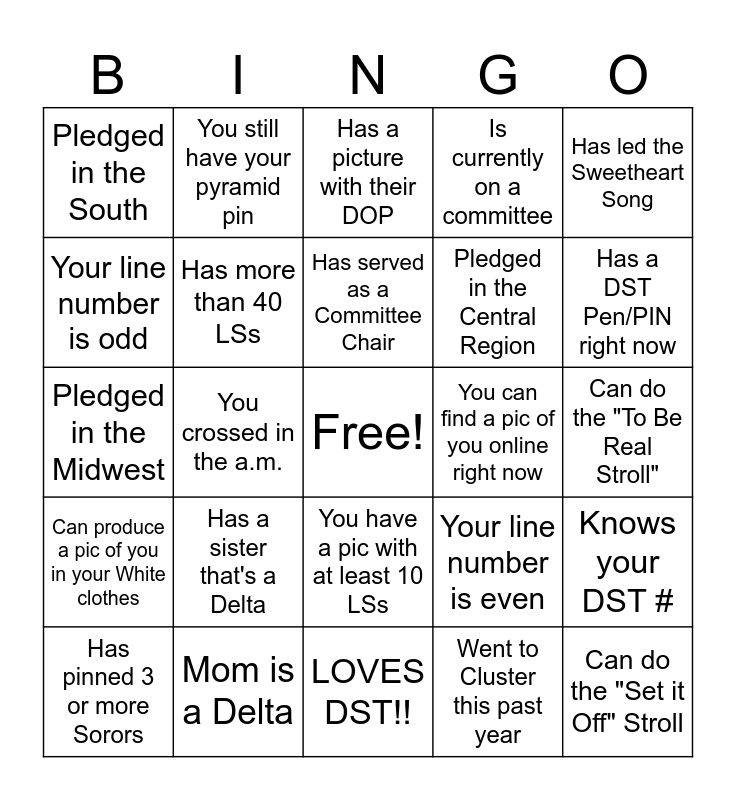 | B | I | N | G | O |
|---|---|---|---|---|
| Pledged in the South | You still have your pyramid pin | Has a picture with their DOP | Is currently on a committee | Has led the Sweetheart Song |
| Your line number is odd | Has more than 40 LSs | Has served as a Committee Chair | Pledged in the Central Region | Has a DST Pen/PIN right now |
| Pledged in the Midwest | You crossed in the a.m. | Free! | You can find a pic of you online right now | Can do the "To Be Real Stroll" |
| Can produce a pic of you in your White clothes | Has a sister that's a Delta | You have a pic with at least 10 LSs | Your line number is even | Knows your DST # |
| Has pinned 3 or more Sorors | Mom is a Delta | LOVES DST!! | Went to Cluster this past year | Can do the "Set it Off" Stroll |